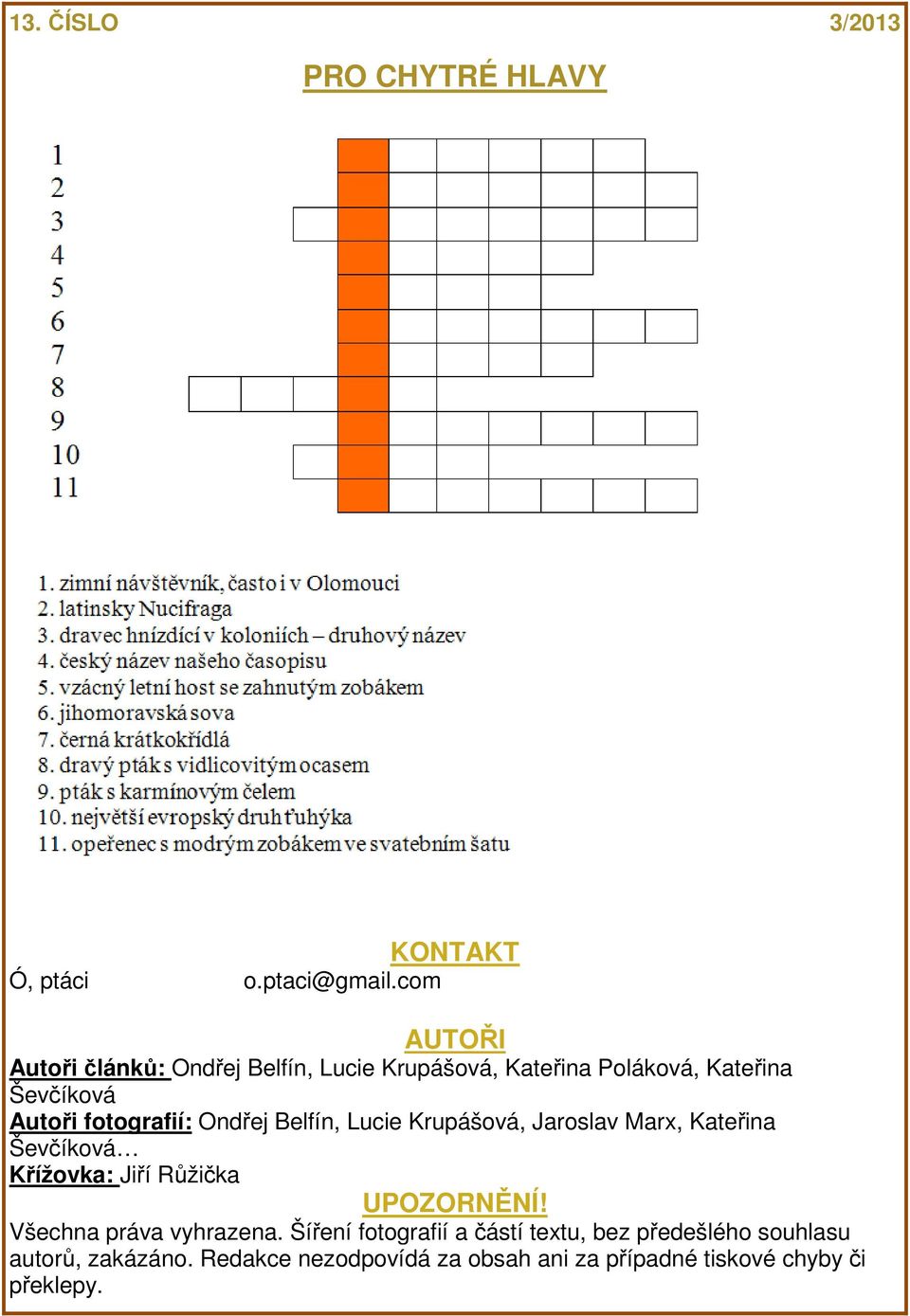 13. ČÍSLO 3/2013

PRO CHYTRÉ HLAVY

1
2
3
4
5
6
7
8
9
10
11

1. zimní návštěvník, často i v Olomouci
2. latinsky Nucifraga
3. dravec hnízdící v koloniích – druhový název
4. český název našeho časopisu
5. vzácný letní host se zahnutým zobákem
6. jihomoravská sova
7. černá krátkokřídlá
8. dravý pták s vidlicovitým ocasem
9. pták s karmínovým čelem
10. největší evropský druh ťuhýka
11. opeřenec s modrým zobákem ve svatebním šatu

KONTAKT

Ó, ptáci o.ptaci@gmail.com

AUTOŘI

Autoři článků: Ondřej Belfín, Lucie Krupášová, Kateřina Poláková, Kateřina Ševčíková
Autoři fotografií: Ondřej Belfín, Lucie Krupášová, Jaroslav Marx, Kateřina Ševčíková…
Křížovka: Jiří Růžička

UPOZORNĚNÍ!

Všechna práva vyhrazena. Šíření fotografií a částí textu, bez předešlého souhlasu autorů, zakázáno. Redakce nezodpovídá za obsah ani za případné tiskové chyby či překlepy.